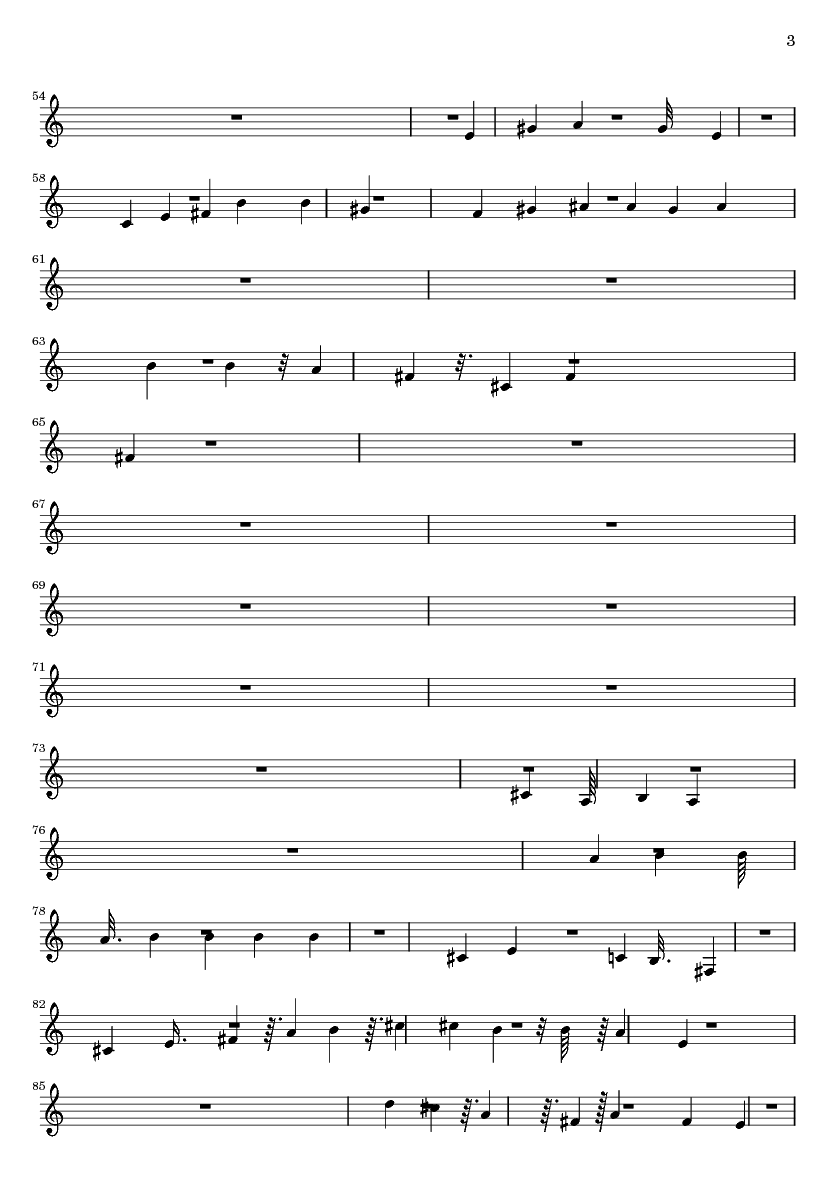 3

54

58

61

63

65

67

69

71

73

76

78

82

85